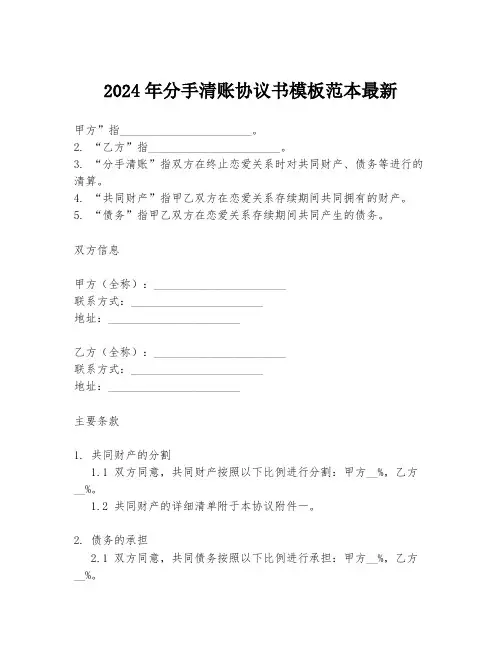 2024年分手清账协议书模板范本最新

甲方”指\_\_\_\_\_\_\_\_\_\_\_\_\_\_\_\_\_\_\_\_\_\_\_\_。
2. “乙方”指\_\_\_\_\_\_\_\_\_\_\_\_\_\_\_\_\_\_\_\_\_\_\_\_。
3. “分手清账”指双方在终止恋爱关系时对共同财产、债务等进行的清算。
4. “共同财产”指甲乙双方在恋爱关系存续期间共同拥有的财产。
5. “债务”指甲乙双方在恋爱关系存续期间共同产生的债务。

双方信息

甲方（全称）：\_\_\_\_\_\_\_\_\_\_\_\_\_\_\_\_\_\_\_\_\_\_\_\_
联系方式：\_\_\_\_\_\_\_\_\_\_\_\_\_\_\_\_\_\_\_\_\_\_\_\_
地址：\_\_\_\_\_\_\_\_\_\_\_\_\_\_\_\_\_\_\_\_\_\_\_\_

乙方（全称）：\_\_\_\_\_\_\_\_\_\_\_\_\_\_\_\_\_\_\_\_\_\_\_\_
联系方式：\_\_\_\_\_\_\_\_\_\_\_\_\_\_\_\_\_\_\_\_\_\_\_\_
地址：\_\_\_\_\_\_\_\_\_\_\_\_\_\_\_\_\_\_\_\_\_\_\_\_

主要条款

1. 共同财产的分割
1.1 双方同意，共同财产按照以下比例进行分割：甲方\_\_%，乙方\_\_%。
1.2 共同财产的详细清单附于本协议附件一。

2. 债务的承担
2.1 双方同意，共同债务按照以下比例进行承担：甲方\_\_%，乙方\_\_%。